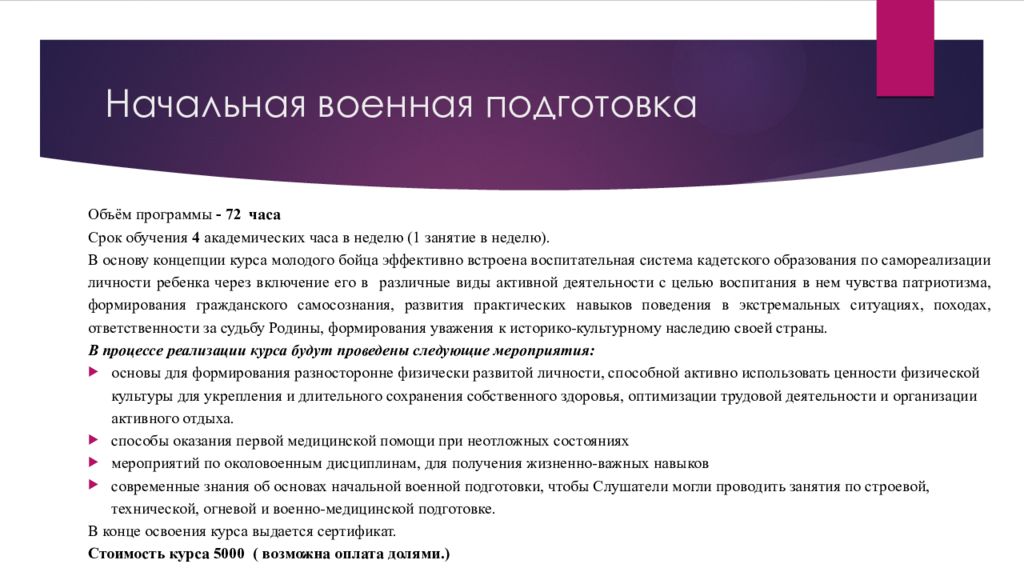 Начальная военная подготовка

Объём программы - 72 часа

Срок обучения 4 академических часа в неделю (1 занятие в неделю).

В основу концепции курса молодого бойца эффективно встроена воспитательная система кадетского образования по самореализации личности ребенка через включение его в различные виды активной деятельности с целью воспитания в нем чувства патриотизма, формирования гражданского самосознания, развития практических навыков поведения в экстремальных ситуациях, походах, ответственности за судьбу Родины, формирования уважения к историко-культурному наследию своей страны.

В процессе реализации курса будут проведены следующие мероприятия:

основы для формирования разносторонне физически развитой личности, способной активно использовать ценности физической культуры для укрепления и длительного сохранения собственного здоровья, оптимизации трудовой деятельности и организации активного отдыха.

способы оказания первой медицинской помощи при неотложных состояниях

мероприятий по околовоенным дисциплинам, для получения жизненно-важных навыков

современные знания об основах начальной военной подготовки, чтобы Слушатели могли проводить занятия по строевой, технической, огневой и военно-медицинской подготовке.

В конце освоения курса выдается сертификат.

Стоимость курса 5000 ( возможна оплата долями.)